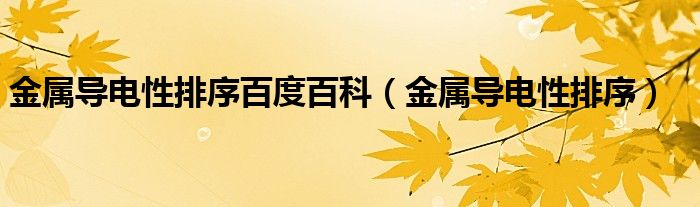 金属导电性排序百度百科（金属导电性排序）